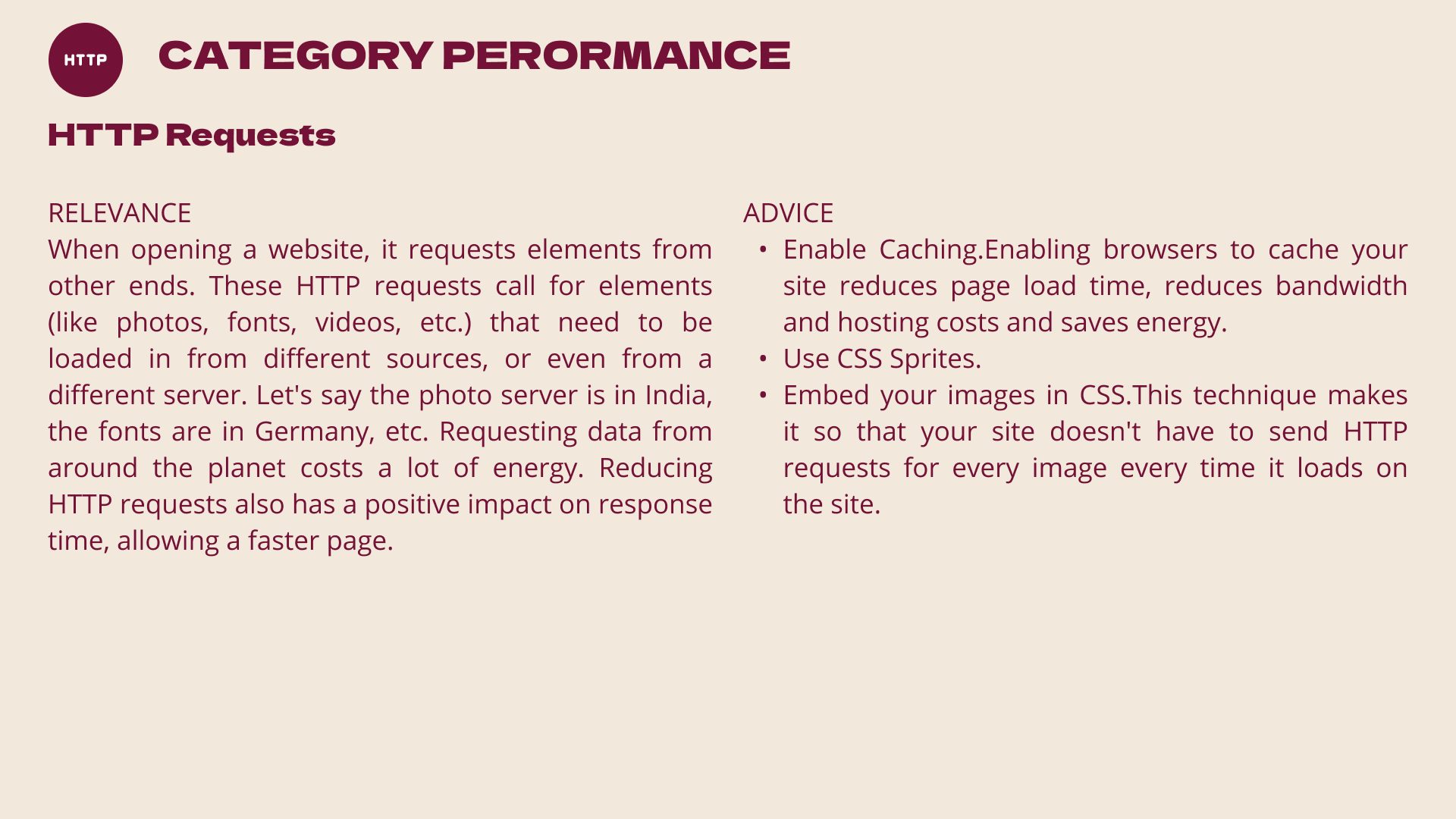 HTTP

CATEGORY PERORMANCE

HTTP Requests

RELEVANCE

When opening a website, it requests elements from other ends. These HTTP requests call for elements (like photos, fonts, videos, etc.) that need to be loaded in from different sources, or even from a different server. Let's say the photo server is in India, the fonts are in Germany, etc. Requesting data from around the planet costs a lot of energy. Reducing HTTP requests also has a positive impact on response time, allowing a faster page.

ADVICE

• Enable Caching.Enabling browsers to cache your site reduces page load time, reduces bandwidth and hosting costs and saves energy.
• Use CSS Sprites.
• Embed your images in CSS.This technique makes it so that your site doesn't have to send HTTP requests for every image every time it loads on the site.